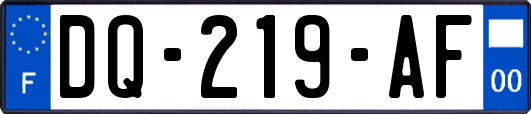 F

DQ-219-AF

00